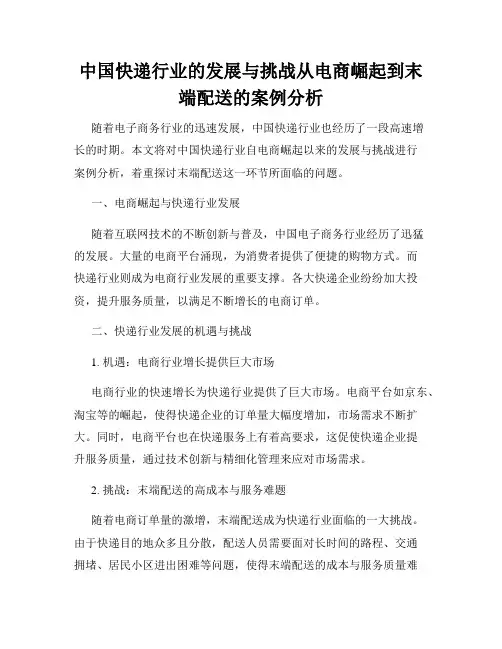 中国快递行业的发展与挑战从电商崛起到末端配送的案例分析

随着电子商务行业的迅速发展，中国快递行业也经历了一段高速增长的时期。本文将对中国快递行业自电商崛起以来的发展与挑战进行案例分析，着重探讨末端配送这一环节所面临的问题。

一、电商崛起与快递行业发展

随着互联网技术的不断创新与普及，中国电子商务行业经历了迅猛的发展。大量的电商平台涌现，为消费者提供了便捷的购物方式。而快递行业则成为电商行业发展的重要支撑。各大快递企业纷纷加大投资，提升服务质量，以满足不断增长的电商订单。

二、快递行业发展的机遇与挑战

1. 机遇：电商行业增长提供巨大市场

电商行业的快速增长为快递行业提供了巨大市场。电商平台如京东、淘宝等的崛起，使得快递企业的订单量大幅度增加，市场需求不断扩大。同时，电商平台也在快递服务上有着高要求，这促使快递企业提升服务质量，通过技术创新与精细化管理来应对市场需求。

2. 挑战：末端配送的高成本与服务难题

随着电商订单量的激增，末端配送成为快递行业面临的一大挑战。由于快递目的地众多且分散，配送人员需要面对长时间的路程、交通拥堵、居民小区进出困难等问题，使得末端配送的成本与服务质量难